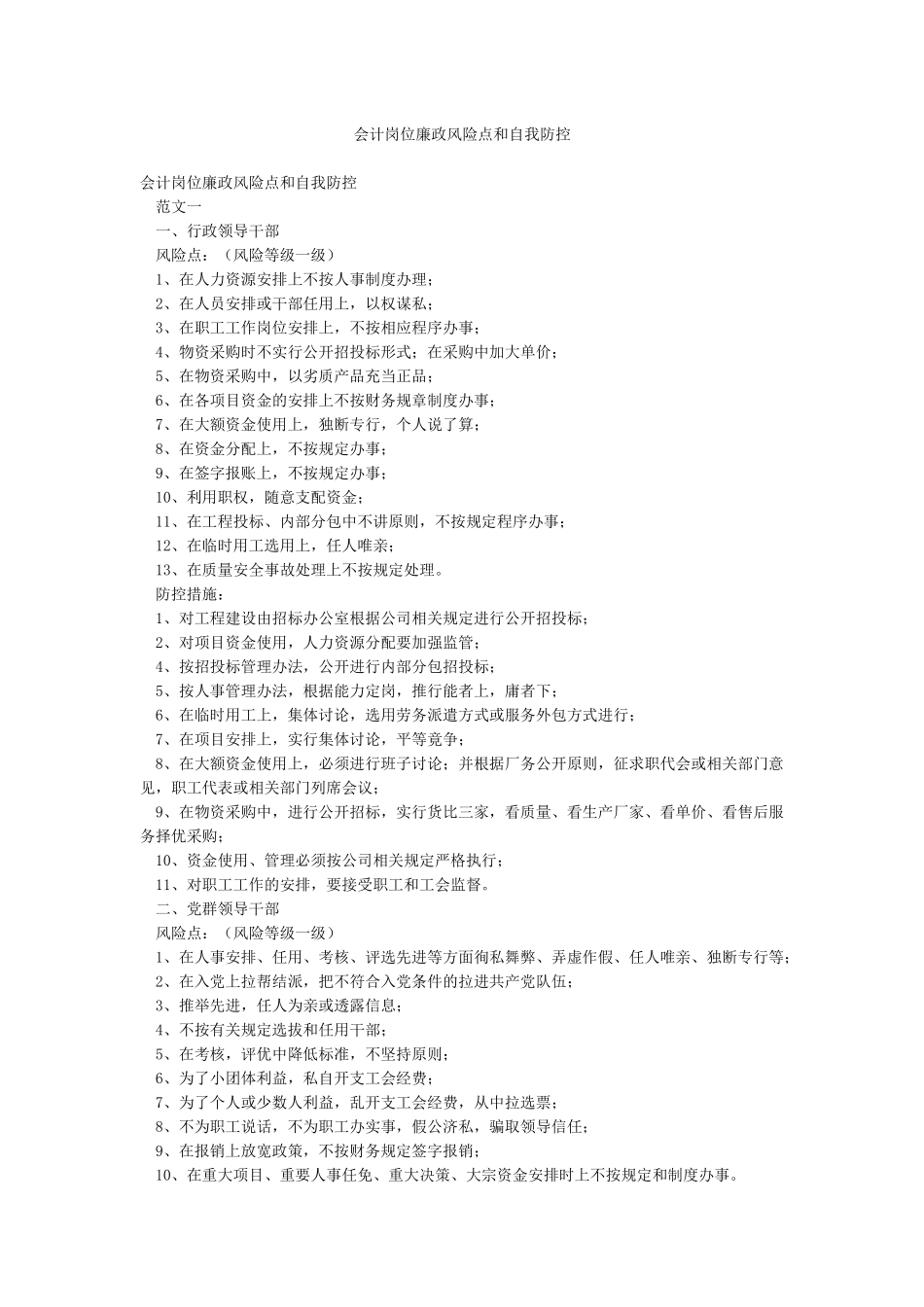 会计岗位廉政风险点和自我防控

会计岗位廉政风险点和自我防控
范文一
一、行政领导干部
风险点：（风险等级一级）
1、在人力资源安排上不按人事制度办理；
2、在人员安排或干部任用上，以权谋私；
3、在职工工作岗位安排上，不按相应程序办事；
4、物资采购时不实行公开招投标形式；在采购中加大单价；
5、在物资采购中，以劣质产品充当正品；
6、在各项目资金的安排上不按财务规章制度办事；
7、在大额资金使用上，独断专行，个人说了算；
8、在资金分配上，不按规定办事；
9、在签字报账上，不按规定办事；
10、利用职权，随意支配资金；
11、在工程投标、内部分包中不讲原则，不按规定程序办事；
12、在临时用工选用上，任人唯亲；
13、在质量安全事故处理上不按规定处理。
防控措施：
1、对工程建设由招标办公室根据公司相关规定进行公开招投标；
2、对项目资金使用，人力资源分配要加强监管；
4、按招投标管理办法，公开进行内部分包招投标；
5、按人事管理办法，根据能力定岗，推行能者上，庸者下；
6、在临时用工上，集体讨论，选用劳务派遣方式或服务外包方式进行；
7、在项目安排上，实行集体讨论，平等竞争；
8、在大额资金使用上，必须进行班子讨论；并根据厂务公开原则，征求职代会或相关部门意见，职工代表或相关部门列席会议；
9、在物资采购中，进行公开招标，实行货比三家，看质量、看生产厂家、看单价、看售后服务择优采购；
10、资金使用、管理必须按公司相关规定严格执行；
11、对职工工作的安排，要接受职工和工会监督。
二、党群领导干部
风险点：（风险等级一级）
1、在人事安排、任用、考核、评选先进等方面徇私舞弊、弄虚作假、任人唯亲、独断专行等；
2、在入党上拉帮结派，把不符合入党条件的拉进共产党队伍；
3、推举先进，任人为亲或透露信息；
4、不按有关规定选拔和任用干部；
5、在考核，评优中降低标准，不坚持原则；
6、为了小团体利益，私自开支工会经费；
7、为了个人或少数人利益，乱开支工会经费，从中拉选票；
8、不为职工说话，不为职工办实事，假公济私，骗取领导信任；
9、在报销上放宽政策，不按财务规定签字报销；
10、在重大项目、重要人事任免、重大决策、大宗资金安排时上不按规定和制度办事。